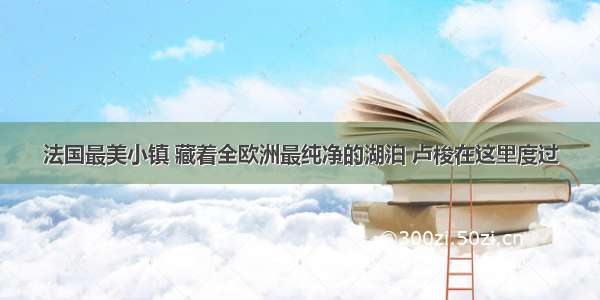 法国最美小镇 藏着全欧洲最纯净的湖泊 卢梭在这里度过

©300zi.50zi.cn